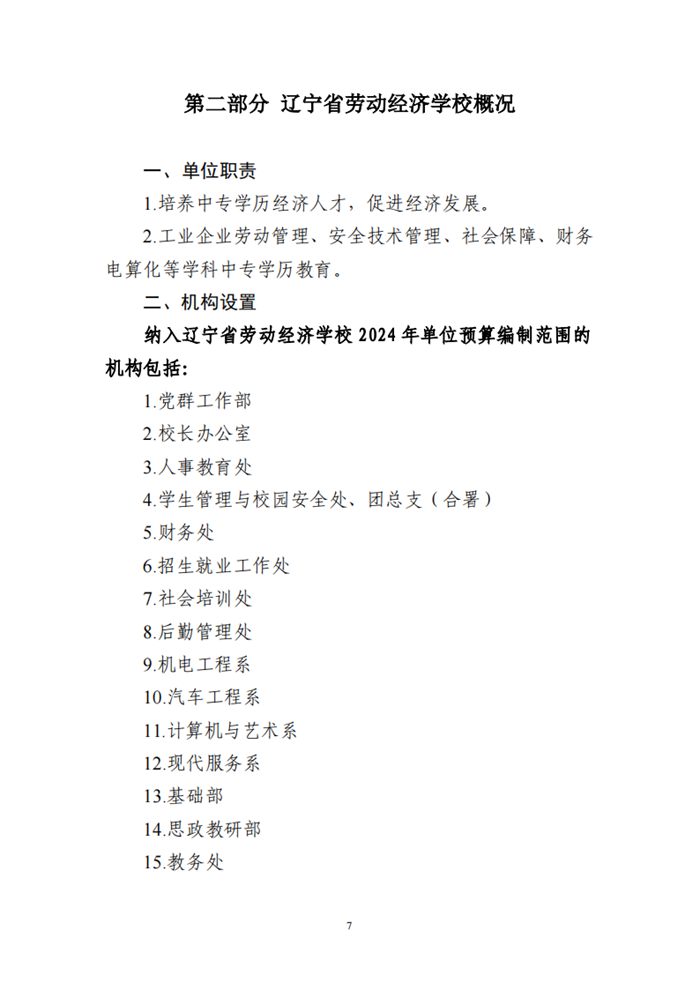 第二部分 辽宁省劳动经济学校概况

一、单位职责

1.培养中专学历经济人才，促进经济发展。

2.工业企业劳动管理、安全技术管理、社会保障、财务电算化等学科中专学历教育。

二、机构设置

纳入辽宁省劳动经济学校 2024 年单位预算编制范围的机构包括：

1.党群工作部

2.校长办公室

3.人事教育处

4.学生管理与校园安全处、团总支（合署）

5.财务处

6.招生就业工作处

7.社会培训处

8.后勤管理处

9.机电工程系

10.汽车工程系

11.计算机与艺术系

12.现代服务系

13.基础部

14.思政教研部

15.教务处

7